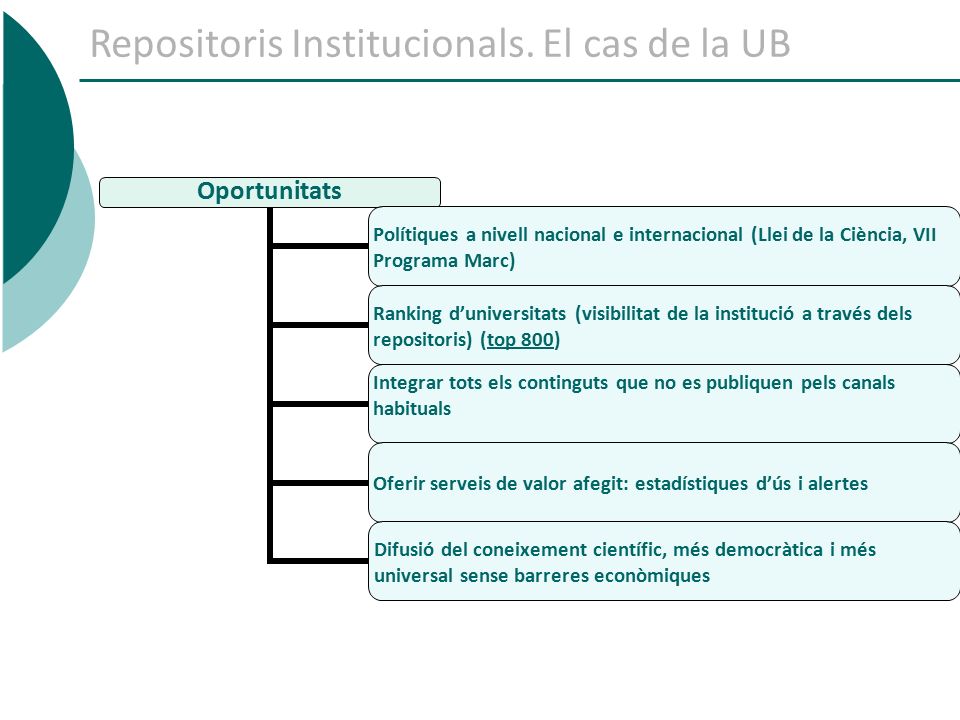 Repositoris Institucionals. El cas de la UB

Oportunitats

Polítiques a nivell nacional e internacional (Llei de la Ciència, VII Programa Marc)

Ranking d'universitats (visibilitat de la institució a través dels repositoris) (top 800)

Integrar tots els continguts que no es publiquen pels canals habituals

Oferir serveis de valor afegit: estadístiques d'ús i alertes

Difusió del coneixement científic, més democràtica i més universal sense barreres econòmiques